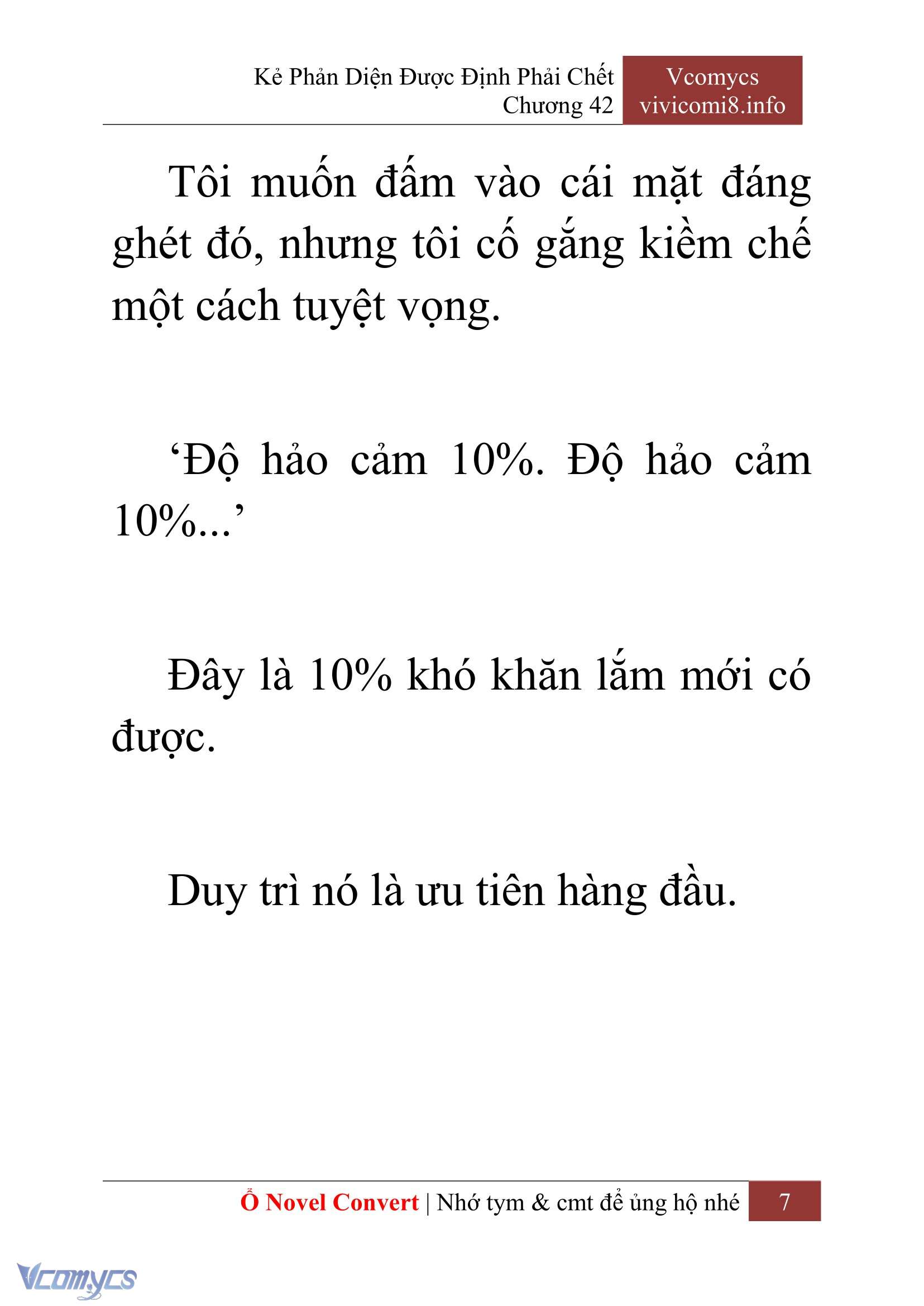 Kẻ Phản Diện Được Định Phải Chết
Chương 42

Vcomycs
vivicomi8.info

Tôi muốn đấm vào cái mặt đáng ghét đó, nhưng tôi cố gắng kiềm chế một cách tuyệt vọng.

‘Độ hảo cảm 10%. Độ hảo cảm 10%...’

Đây là 10% khó khăn lắm mới có được.

Duy trì nó là ưu tiên hàng đầu.

Ổ Novel Convert | Nhớ tym & cmt để ủng hộ nhé 7

Vcomycs